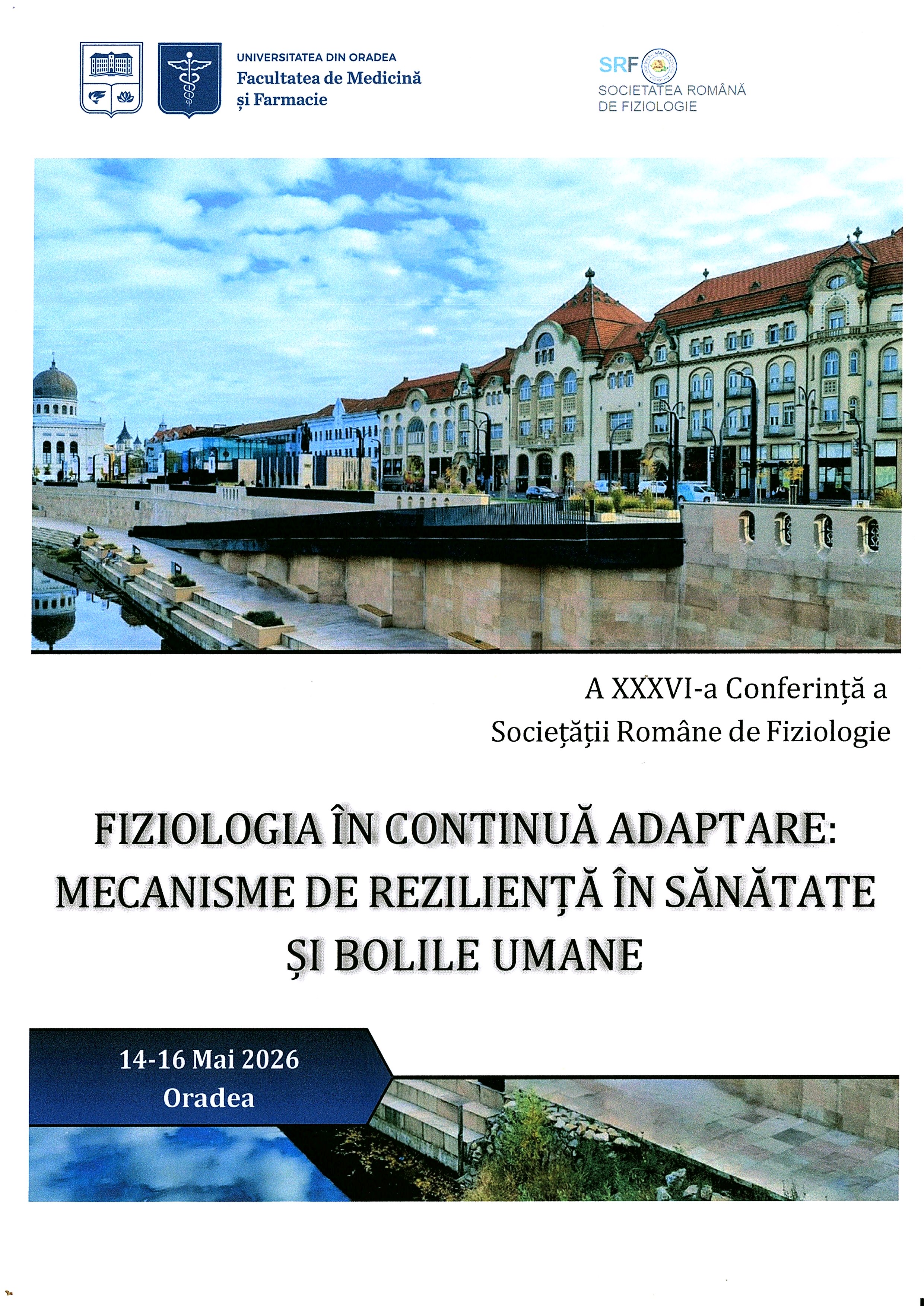 UNIVERSITATEA DIN ORADEA
Facultatea de Medicină
și Farmacie

SRF
SOCIETATEA ROMÂNĂ
DE FIZIOLOGIE

A XXXVI-a Conferință a
Societății Române de Fiziologie

FIZIOLOGIA ÎN CONTINUĂ ADAPTARE:
MECANISME DE REZILIENȚĂ ÎN SĂNĂTATE
ȘI BOLILE UMANE

14-16 Mai 2026
Oradea